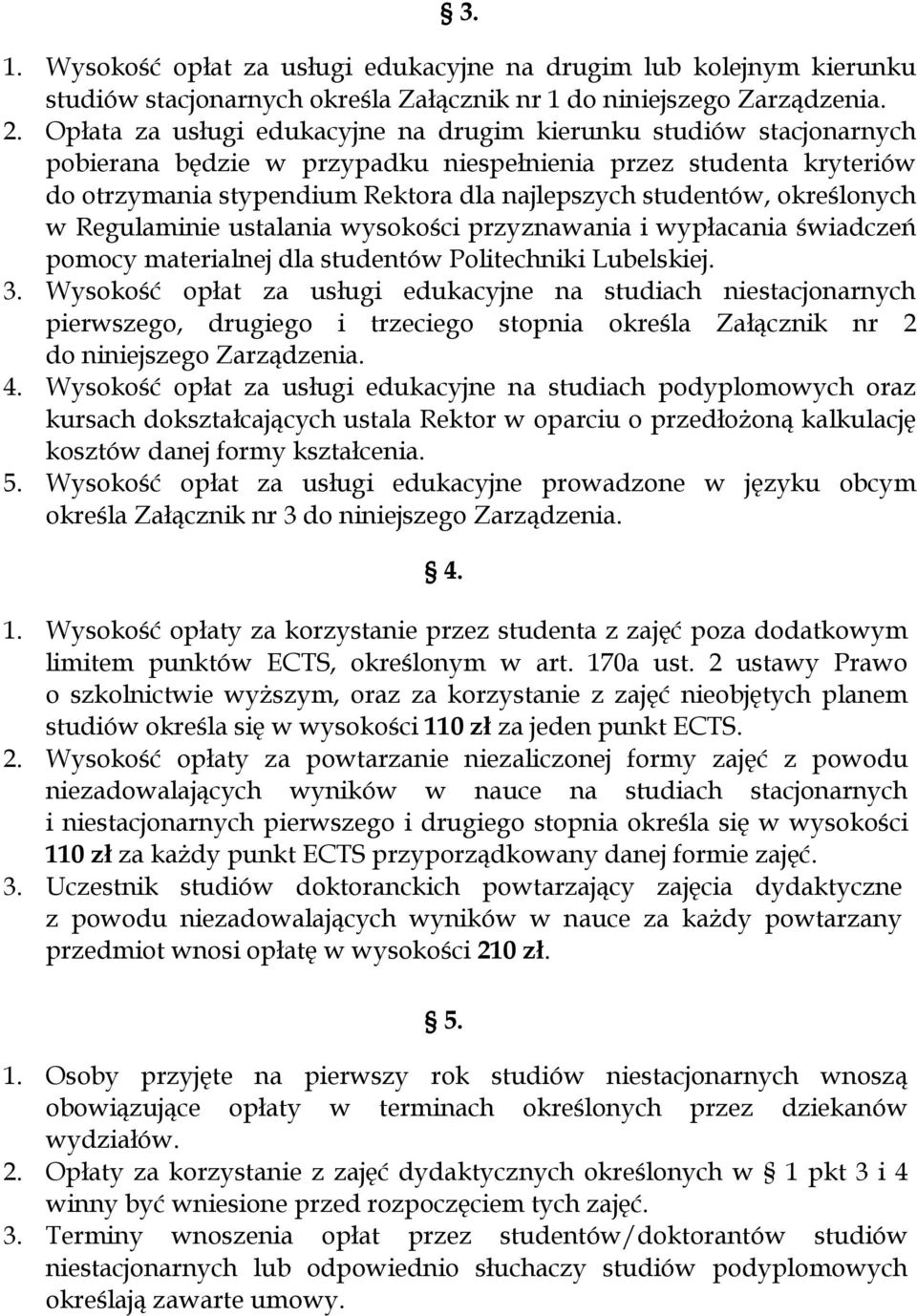 § 3.

1. Wysokość opłat za usługi edukacyjne na drugim lub kolejnym kierunku studiów stacjonarnych określa Załącznik nr 1 do niniejszego Zarządzenia.
2. Opłata za usługi edukacyjne na drugim kierunku studiów stacjonarnych pobierana będzie w przypadku niespełnienia przez studenta kryteriów do otrzymania stypendium Rektora dla najlepszych studentów, określonych w Regulaminie ustalania wysokości przyznawania i wypłacania świadczeń pomocy materialnej dla studentów Politechniki Lubelskiej.
3. Wysokość opłat za usługi edukacyjne na studiach niestacjonarnych pierwszego, drugiego i trzeciego stopnia określa Załącznik nr 2 do niniejszego Zarządzenia.
4. Wysokość opłat za usługi edukacyjne na studiach podyplomowych oraz kursach dokształcających ustala Rektor w oparciu o przedłożoną kalkulację kosztów danej formy kształcenia.
5. Wysokość opłat za usługi edukacyjne prowadzone w języku obcym określa Załącznik nr 3 do niniejszego Zarządzenia.

§ 4.

1. Wysokość opłaty za korzystanie przez studenta z zajęć poza dodatkowym limitem punktów ECTS, określonym w art. 170a ust. 2 ustawy Prawo o szkolnictwie wyższym, oraz za korzystanie z zajęć nieobjętych planem studiów określa się w wysokości 110 zł za jeden punkt ECTS.
2. Wysokość opłaty za powtarzanie niezaliczonej formy zajęć z powodu niezadowalających wyników w nauce na studiach stacjonarnych i niestacjonarnych pierwszego i drugiego stopnia określa się w wysokości 110 zł za każdy punkt ECTS przyporządkowany danej formie zajęć.
3. Uczestnik studiów doktoranckich powtarzający zajęcia dydaktyczne z powodu niezadowalających wyników w nauce za każdy powtarzany przedmiot wnosi opłatę w wysokości 210 zł.

§ 5.

1. Osoby przyjęte na pierwszy rok studiów niestacjonarnych wnoszą obowiązujące opłaty w terminach określonych przez dziekanów wydziałów.
2. Opłaty za korzystanie z zajęć dydaktycznych określonych w § 1 pkt 3 i 4 winny być wniesione przed rozpoczęciem tych zajęć.
3. Terminy wnoszenia opłat przez studentów/doktorantów studiów niestacjonarnych lub odpowiednio słuchaczy studiów podyplomowych określają zawarte umowy.